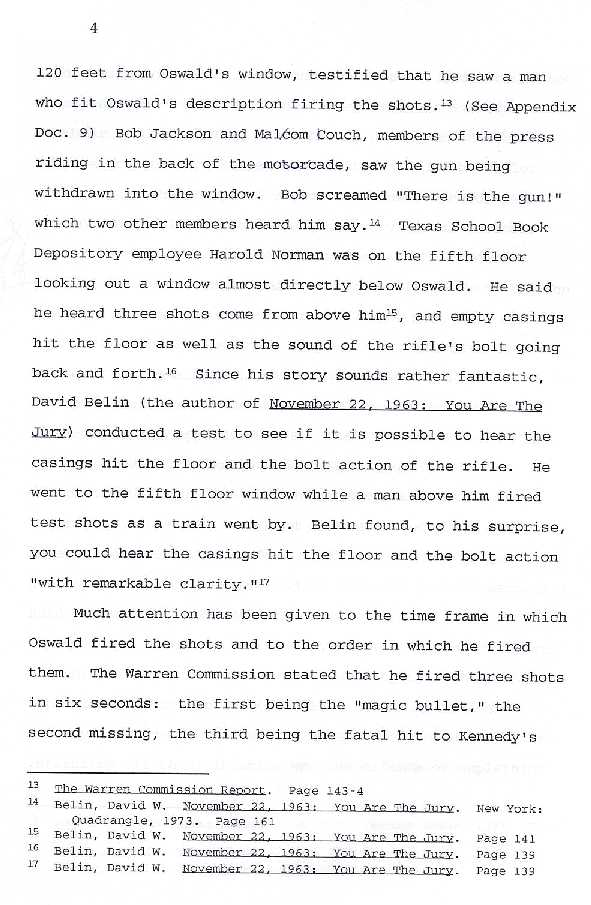 4

120 feet from Oswald's window, testified that he saw a man who fit Oswald's description firing the shots.$^{13}$ (See Appendix Doc. 9) Bob Jackson and Malcom Couch, members of the press riding in the back of the motorcade, saw the gun being withdrawn into the window. Bob screamed "There is the gun!" which two other members heard him say.$^{14}$ Texas School Book Depository employee Harold Norman was on the fifth floor looking out a window almost directly below Oswald. He said he heard three shots come from above him$^{15}$, and empty casings hit the floor as well as the sound of the rifle's bolt going back and forth.$^{16}$ Since his story sounds rather fantastic, David Belin (the author of November 22, 1963: You Are The Jury) conducted a test to see if it is possible to hear the casings hit the floor and the bolt action of the rifle. He went to the fifth floor window while a man above him fired test shots as a train went by. Belin found, to his surprise, you could hear the casings hit the floor and the bolt action "with remarkable clarity."$^{17}$

Much attention has been given to the time frame in which Oswald fired the shots and to the order in which he fired them. The Warren Commission stated that he fired three shots in six seconds: the first being the "magic bullet," the second missing, the third being the fatal hit to Kennedy's

$^{13}$ The Warren Commission Report. Page 143-4
$^{14}$ Belin, David W. November 22, 1963: You Are The Jury. New York: Quadrangle, 1973. Page 161
$^{15}$ Belin, David W. November 22, 1963: You Are The Jury. Page 141
$^{16}$ Belin, David W. November 22, 1963: You Are The Jury. Page 139
$^{17}$ Belin, David W. November 22, 1963: You Are The Jury. Page 139